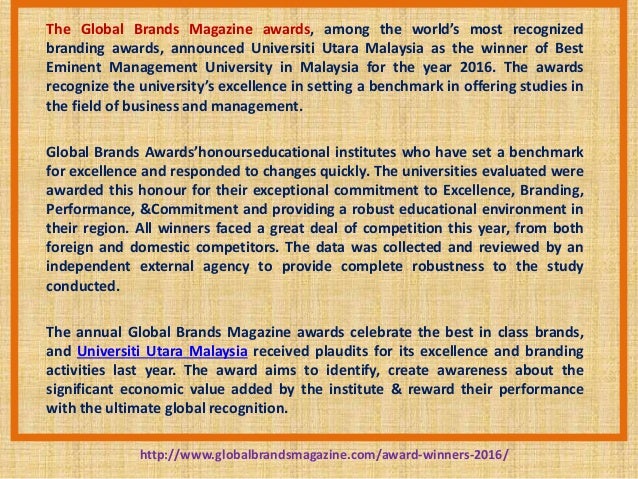 The Global Brands Magazine awards, among the world's most recognized branding awards, announced Universiti Utara Malaysia as the winner of Best Eminent Management University in Malaysia for the year 2016. The awards recognize the university's excellence in setting a benchmark in offering studies in the field of business and management.

Global Brands Awards'honourseducational institutes who have set a benchmark for excellence and responded to changes quickly. The universities evaluated were awarded this honour for their exceptional commitment to Excellence, Branding, Performance, &Commitment and providing a robust educational environment in their region. All winners faced a great deal of competition this year, from both foreign and domestic competitors. The data was collected and reviewed by an independent external agency to provide complete robustness to the study conducted.

The annual Global Brands Magazine awards celebrate the best in class brands, and Universiti Utara Malaysia received plaudits for its excellence and branding activities last year. The award aims to identify, create awareness about the significant economic value added by the institute & reward their performance with the ultimate global recognition.

http://www.globalbrandsmagazine.com/award-winners-2016/